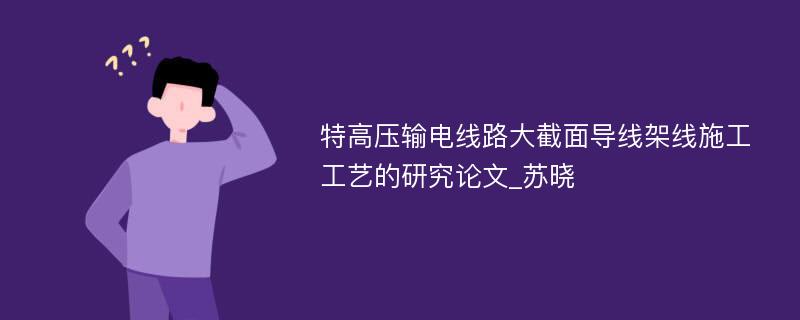 ???

特高压输电线路大截面导线架线施工工艺的研究论文_苏晓